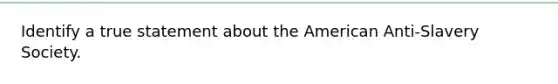 Identify a true statement about the American Anti-Slavery Society.